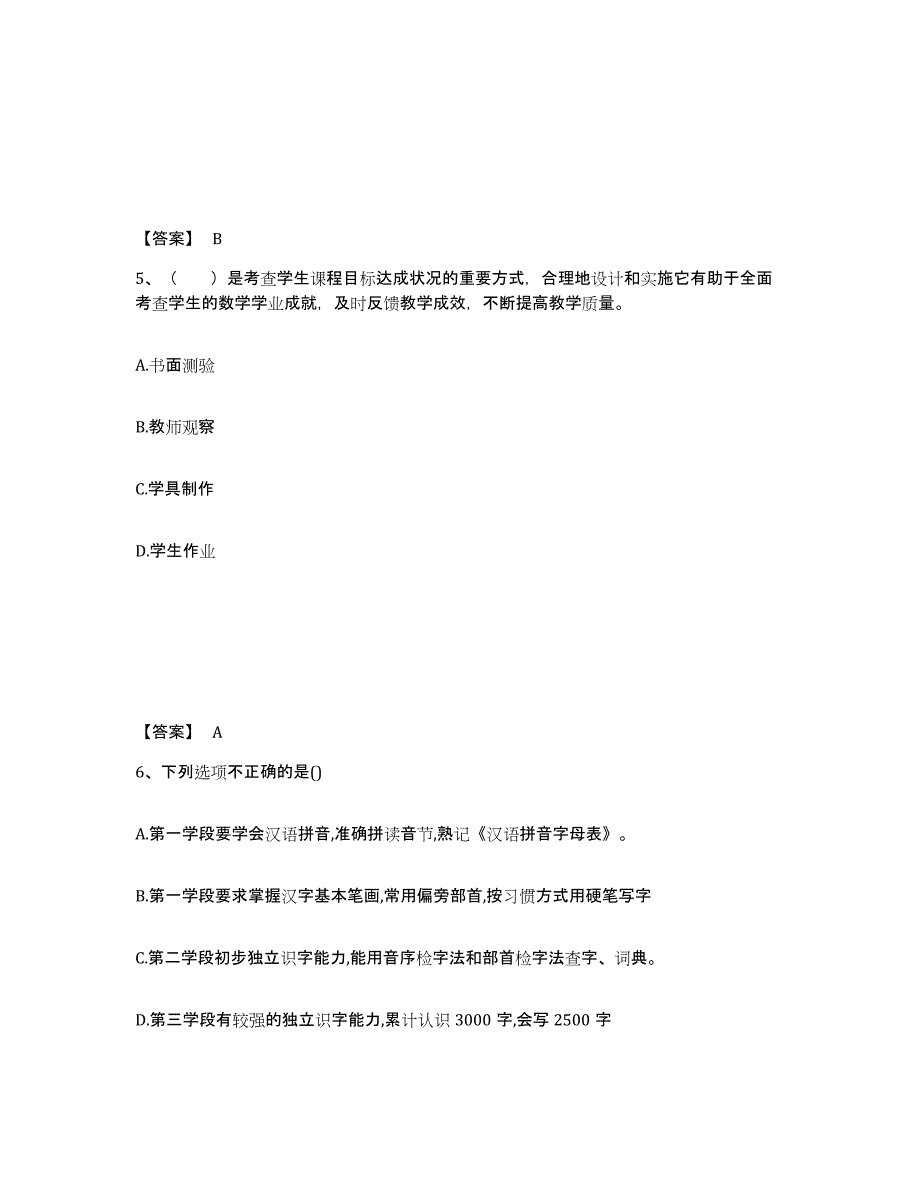 【答案】 B

5、（　　）是考查学生课程目标达成状况的重要方式，合理地设计和实施它有助于全面考查学生的数学学业成就，及时反馈教学成效，不断提高教学质量。

A.书面测验

B.教师观察

C.学具制作

D.学生作业

【答案】 A

6、下列选项不正确的是()

A.第一学段要学会汉语拼音,准确拼读音节,熟记《汉语拼音字母表》。

B.第一学段要求掌握汉字基本笔画,常用偏旁部首,按习惯方式用硬笔写字

C.第二学段初步独立识字能力,能用音序检字法和部首检字法查字、词典。

D.第三学段有较强的独立识字能力,累计认识 3000 字,会写 2500 字